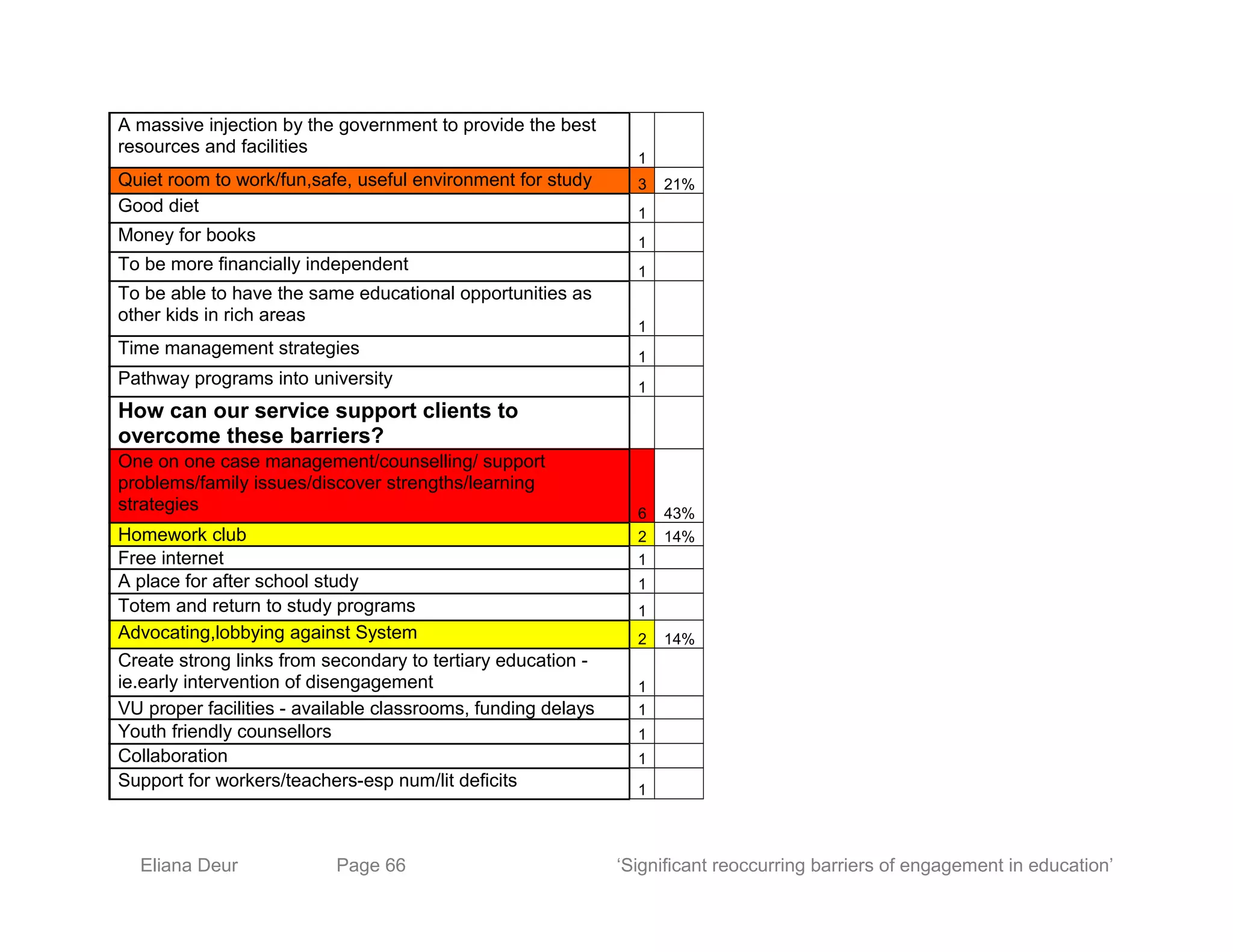 | | | |
|---|---|---|
| A massive injection by the government to provide the best resources and facilities | 1 | |
| Quiet room to work/fun,safe, useful environment for study | 3 | 21% |
| Good diet | 1 | |
| Money for books | 1 | |
| To be more financially independent | 1 | |
| To be able to have the same educational opportunities as other kids in rich areas | 1 | |
| Time management strategies | 1 | |
| Pathway programs into university | 1 | |
| **How can our service support clients to overcome these barriers?** | | |
| One on one case management/counselling/ support problems/family issues/discover strengths/learning strategies | 6 | 43% |
| Homework club | 2 | 14% |
| Free internet | 1 | |
| A place for after school study | 1 | |
| Totem and return to study programs | 1 | |
| Advocating,lobbying against System | 2 | 14% |
| Create strong links from secondary to tertiary education - ie.early intervention of disengagement | 1 | |
| VU proper facilities - available classrooms, funding delays | 1 | |
| Youth friendly counsellors | 1 | |
| Collaboration | 1 | |
| Support for workers/teachers-esp num/lit deficits | 1 | |

Eliana Deur Page 66 ‘Significant reoccurring barriers of engagement in education’